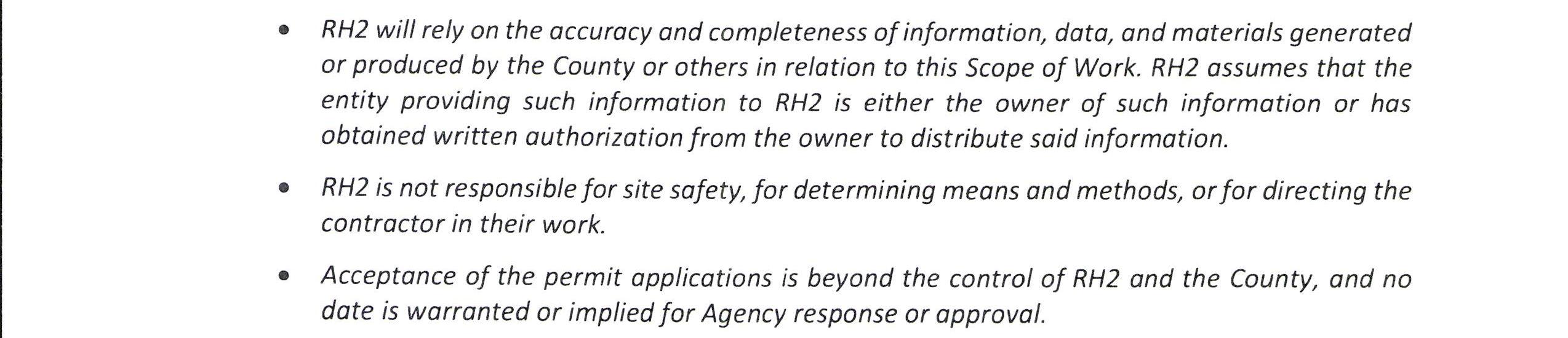 • RH2 will rely on the accuracy and completeness of information, data, and materials generated or produced by the County or others in relation to this Scope of Work. RH2 assumes that the entity providing such information to RH2 is either the owner of such information or has obtained written authorization from the owner to distribute said information.

• RH2 is not responsible for site safety, for determining means and methods, or for directing the contractor in their work.

• Acceptance of the permit applications is beyond the control of RH2 and the County, and no date is warranted or implied for Agency response or approval.